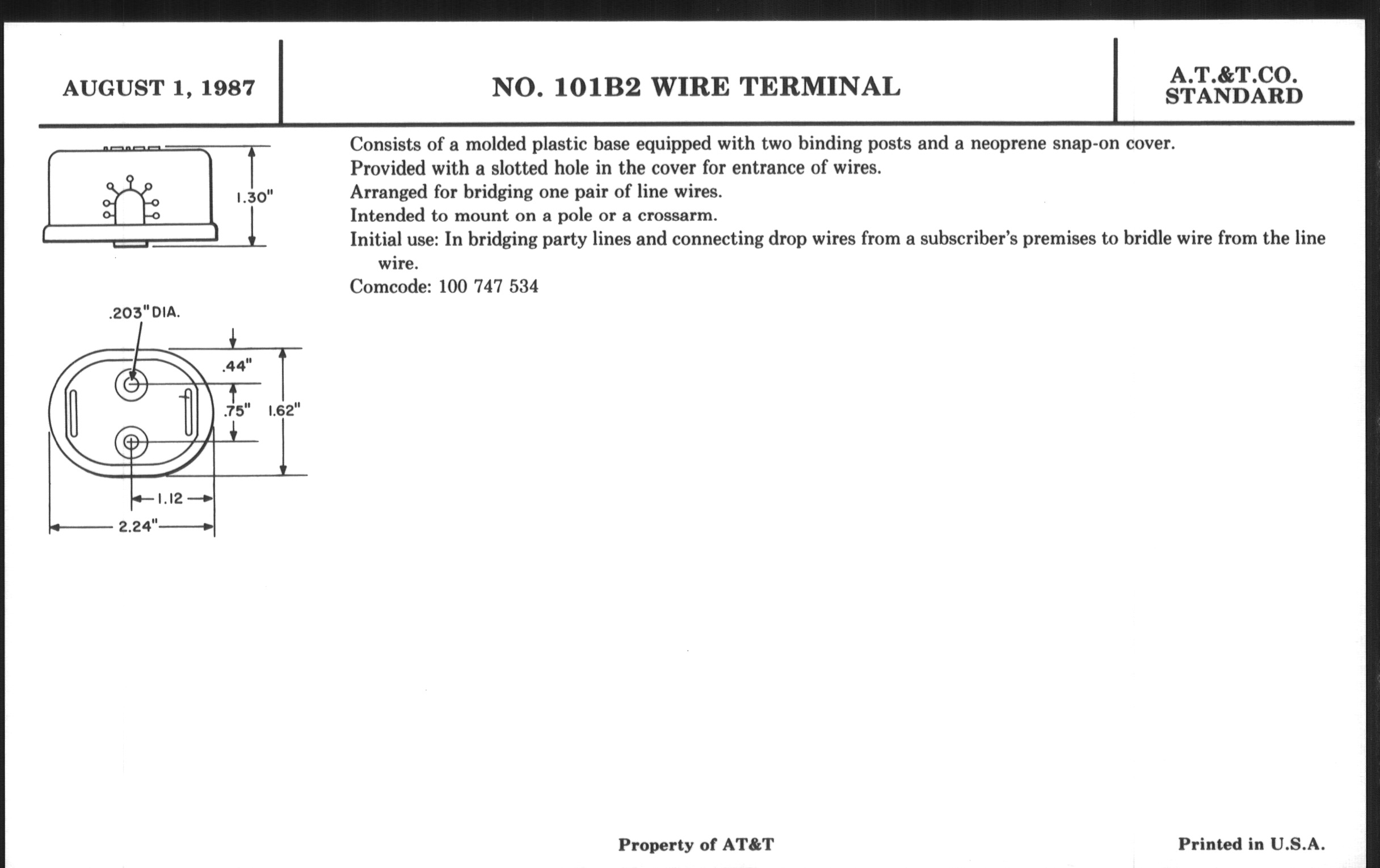 AUGUST 1, 1987

NO. 101B2 WIRE TERMINAL

A.T.&T.CO.
STANDARD

1.30"

.203" DIA.

.44"

.75"

1.62"

1.12

2.24"

Consists of a molded plastic base equipped with two binding posts and a neoprene snap-on cover.
Provided with a slotted hole in the cover for entrance of wires.
Arranged for bridging one pair of line wires.
Intended to mount on a pole or a crossarm.
Initial use: In bridging party lines and connecting drop wires from a subscriber's premises to bridle wire from the line wire.
Comcode: 100 747 534

Property of AT&T

Printed in U.S.A.